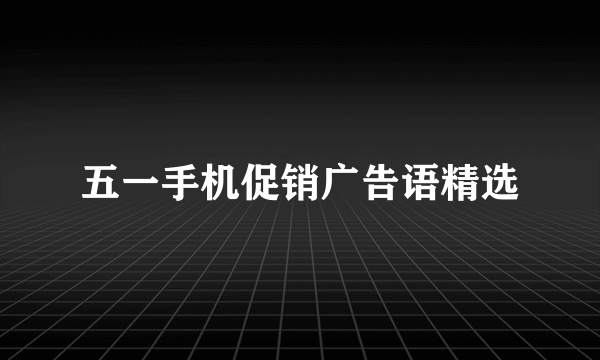 五一手机促销广告语精选